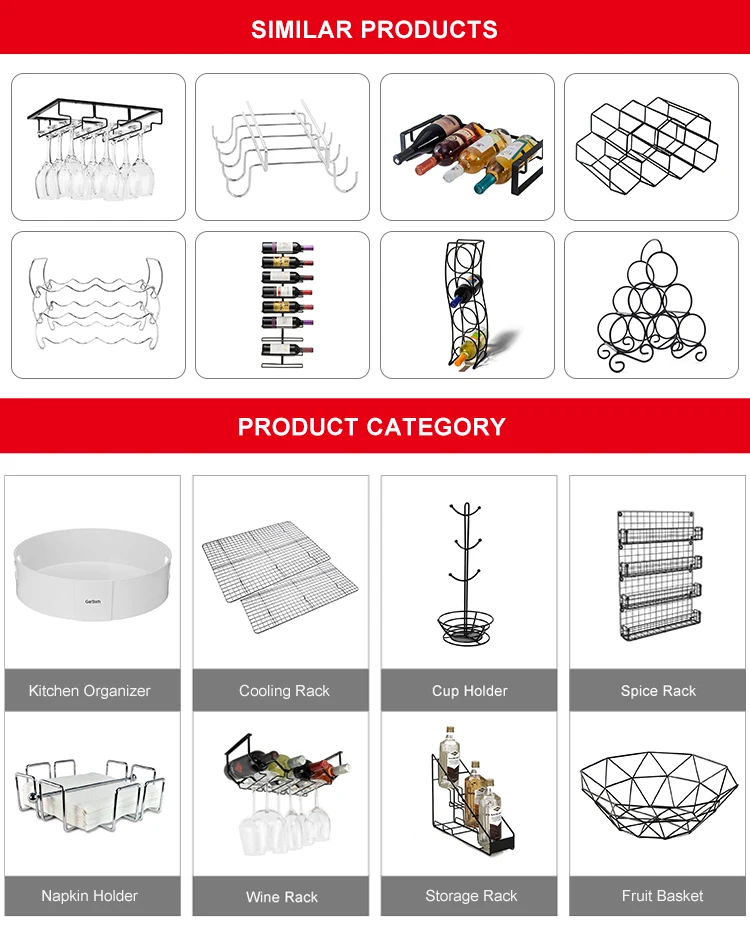 SIMILAR PRODUCTS

PRODUCT CATEGORY

Kitchen Organizer

Cooling Rack

Cup Holder

Spice Rack

Napkin Holder

Wine Rack

Storage Rack

Fruit Basket